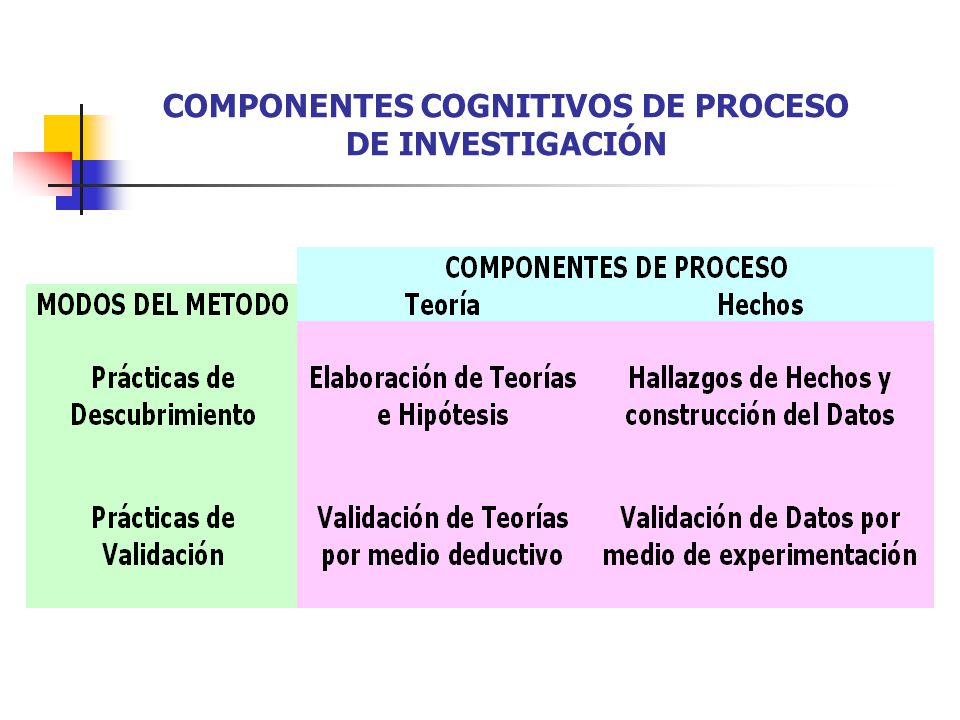 COMPONENTES COGNITIVOS DE PROCESO DE INVESTIGACIÓN

| | COMPONENTES DE PROCESO | |
|---|---|---|
| MODOS DEL METODO | Teoría | Hechos |
| Prácticas de Descubrimiento | Elaboración de Teorías e Hipótesis | Hallazgos de Hechos y construcción del Datos |
| Prácticas de Validación | Validación de Teorías por medio deductivo | Validación de Datos por medio de experimentación |